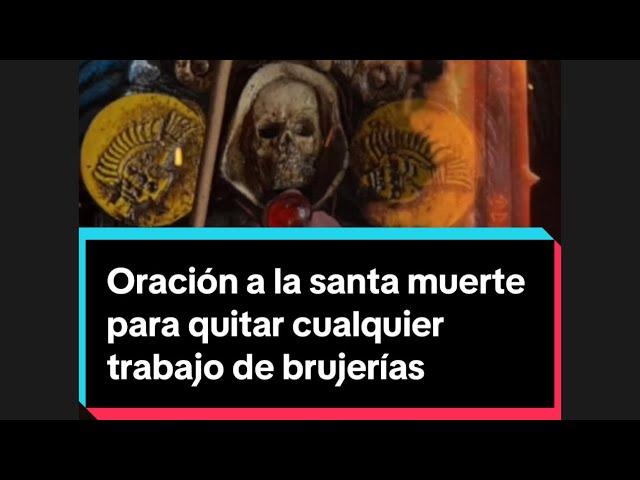 Oración a la santa muerte para quitar cualquier trabajo de brujerías